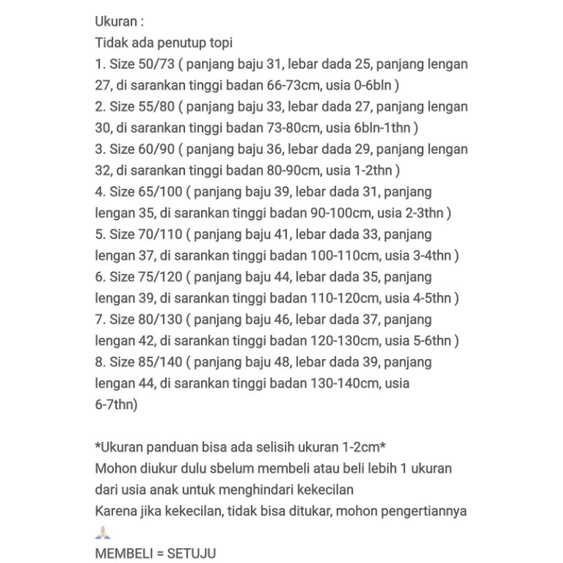 Ukuran :
Tidak ada penutup topi
1. Size 50/73 ( panjang baju 31, lebar dada 25, panjang lengan 27, di sarankan tinggi badan 66-73cm, usia 0-6bln )
2. Size 55/80 ( panjang baju 33, lebar dada 27, panjang lengan 30, di sarankan tinggi badan 73-80cm, usia 6bln-1thn )
3. Size 60/90 ( panjang baju 36, lebar dada 29, panjang lengan 32, di sarankan tinggi badan 80-90cm, usia 1-2thn )
4. Size 65/100 ( panjang baju 39, lebar dada 31, panjang lengan 35, di sarankan tinggi badan 90-100cm, usia 2-3thn )
5. Size 70/110 ( panjang baju 41, lebar dada 33, panjang lengan 37, di sarankan tinggi badan 100-110cm, usia 3-4thn )
6. Size 75/120 ( panjang baju 44, lebar dada 35, panjang lengan 39, di sarankan tinggi badan 110-120cm, usia 4-5thn )
7. Size 80/130 ( panjang baju 46, lebar dada 37, panjang lengan 42, di sarankan tinggi badan 120-130cm, usia 5-6thn )
8. Size 85/140 ( panjang baju 48, lebar dada 39, panjang lengan 44, di sarankan tinggi badan 130-140cm, usia 6-7thn)

*Ukuran panduan bisa ada selisih ukuran 1-2cm*
Mohon diukur dulu sbelum membeli atau beli lebih 1 ukuran dari usia anak untuk menghindari kekecilan
Karena jika kekecilan, tidak bisa ditukar, mohon pengertiannya 🙏
MEMBELI = SETUJU